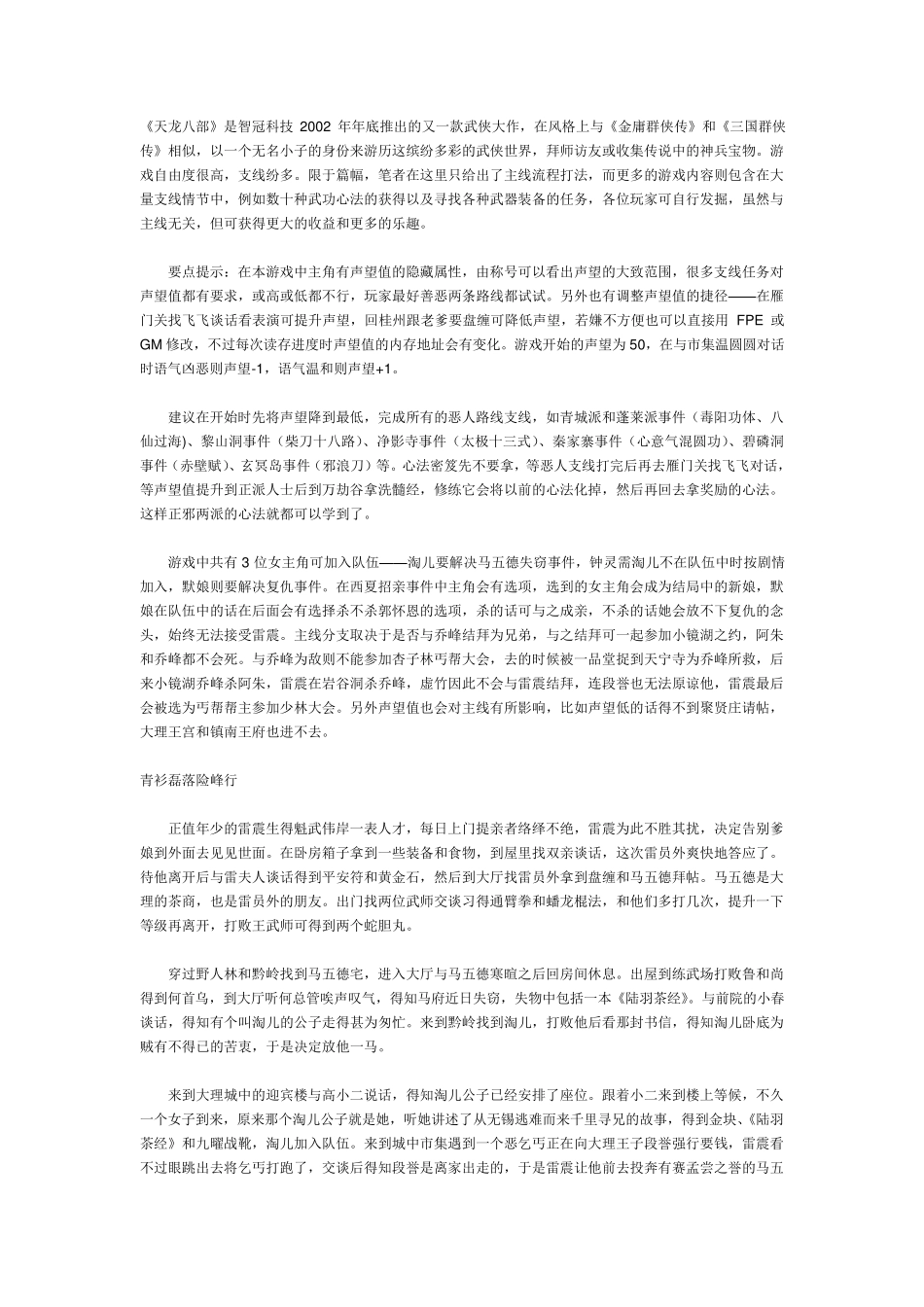 《天龙八部》是智冠科技 2002 年年底推出的又一款武侠大作，在风格上与《金庸群侠传》和《三国群侠传》相似，以一个无名小子的身份来游历这缤纷多彩的武侠世界，拜师访友或收集传说中的神兵宝物。游戏自由度很高，支线纷多。限于篇幅，笔者在这里只给出了主线流程打法，而更多的游戏内容则包含在大量支线情节中，例如数十种武功心法的获得以及寻找各种武器装备的任务，各位玩家可自行发掘，虽然与主线无关，但可获得更大的收益和更多的乐趣。

要点提示：在本游戏中主角有声望值的隐藏属性，由称号可以看出声望的大致范围，很多支线任务对声望值都有要求，或高或低都不行，玩家最好善恶两条路线都试试。另外也有调整声望值的捷径——在雁门关找飞飞谈话看表演可提升声望，回桂州跟老爹要盘缠可降低声望，若嫌不方便也可以直接用 FPE 或 GM 修改，不过每次读存进度时声望值的内存地址会有变化。游戏开始的声望为 50，在与市集温圆圆对话时语气凶恶则声望-1，语气温和则声望+1。

建议在开始时先将声望降到最低，完成所有的恶人路线支线，如青城派和蓬莱派事件（毒阳功体、八仙过海）、黎山洞事件（柴刀十八路）、净影寺事件（太极十三式）、秦家寨事件（心意气混圆功）、碧磷洞事件（赤壁赋）、玄冥岛事件（邪浪刀）等。心法密笈先不要拿，等恶人支线打完后再去雁门关找飞飞对话，等声望值提升到正派人士后到万劫谷拿洗髓经，修练它会将以前的心法化掉，然后再回去拿奖励的心法。这样正邪两派的心法就都可以学到了。

游戏中共有 3 位女主角可加入队伍——淘儿要解决马五德失窃事件，钟灵需淘儿不在队伍中时按剧情加入，默娘则要解决复仇事件。在西夏招亲事件中主角会有选项，选到的女主角会成为结局中的新娘，默娘在队伍中的话在后面会有选择杀不杀郭怀恩的选项，杀的话可与之成亲，不杀的话她会放不下复仇的念头，始终无法接受雷震。主线分支取决于是否与乔峰结拜为兄弟，与之结拜可一起参加小镜湖之约，阿朱和乔峰都不会死。与乔峰为敌则不能参加杏子林丐帮大会，去的时候被一品堂捉到天宁寺为乔峰所救，后来小镜湖乔峰杀阿朱，雷震在岩谷洞杀乔峰，虚竹因此不会与雷震结拜，连段誉也无法原谅他，雷震最后会被选为丐帮帮主参加少林大会。另外声望值也会对主线有所影响，比如声望低的话得不到聚贤庄请帖，大理王宫和镇南王府也进不去。

青衫磊落险峰行

正值年少的雷震生得魁武伟岸一表人才，每日上门提亲者络绎不绝，雷震为此不胜其扰，决定告别爹娘到外面去见见世面。在卧房箱子拿到一些装备和食物，到屋里找双亲谈话，这次雷员外爽快地答应了。待他离开后与雷夫人谈话得到平安符和黄金石，然后到大厅找雷员外拿到盘缠和马五德拜帖。马五德是大理的茶商，也是雷员外的朋友。出门找两位武师交谈习得通臂拳和蟠龙棍法，和他们多打几次，提升一下等级再离开，打败王武师可得到两个蛇胆丸。

穿过野人林和黔岭找到马五德宅，进入大厅与马五德寒暄之后回房间休息。出屋到练武场打败鲁和尚得到何首乌，到大厅听何总管唉声叹气，得知马府近日失窃，失物中包括一本《陆羽茶经》。与前院的小春谈话，得知有个叫淘儿的公子走得甚为匆忙。来到黔岭找到淘儿，打败他后看那封书信，得知淘儿卧底为贼有不得已的苦衷，于是决定放他一马。

来到大理城中的迎宾楼与高小二说话，得知淘儿公子已经安排了座位。跟着小二来到楼上等候，不久一个女子到来，原来那个淘儿公子就是她，听她讲述了从无锡逃难而来千里寻兄的故事，得到金块、《陆羽茶经》和九曜战靴，淘儿加入队伍。来到城中市集遇到一个恶乞丐正在向大理王子段誉强行要钱，雷震看不过眼跳出去将乞丐打跑了，交谈后得知段誉是离家出走的，于是雷震让他前去投奔有赛孟尝之誉的马五